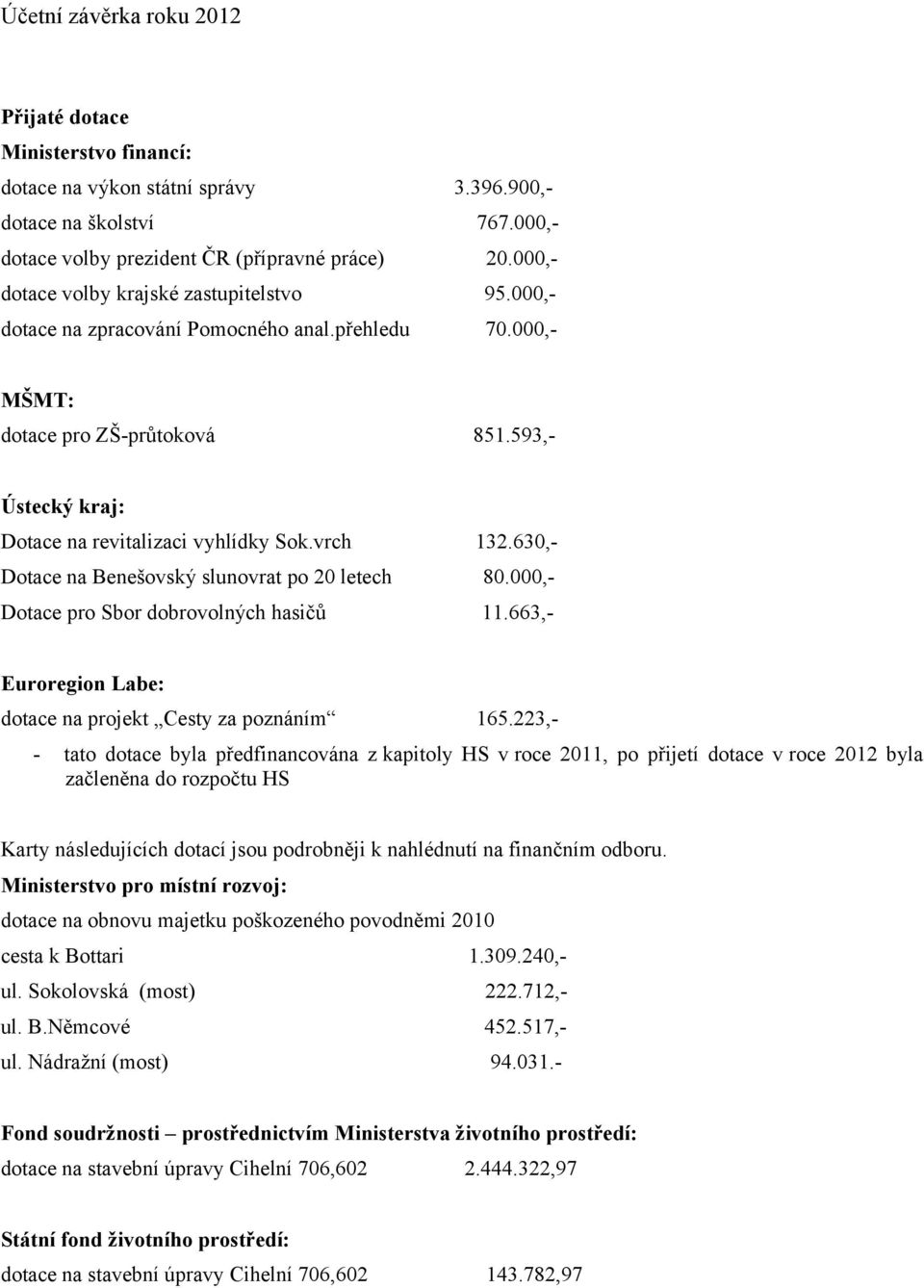 Účetní závěrka roku 2012

Přijaté dotace
Ministerstvo financí:
dotace na výkon státní správy 3.396.900,-
dotace na školství 767.000,-
dotace volby prezident ČR (přípravné práce) 20.000,-
dotace volby krajské zastupitelstvo 95.000,-
dotace na zpracování Pomocného anal.přehledu 70.000,-

MŠMT:
dotace pro ZŠ-průtoková 851.593,-

Ústecký kraj:
Dotace na revitalizaci vyhlídky Sok.vrch 132.630,-
Dotace na Benešovský slunovrat po 20 letech 80.000,-
Dotace pro Sbor dobrovolných hasičů 11.663,-

Euroregion Labe:
dotace na projekt „Cesty za poznáním“ 165.223,-
- tato dotace byla předfinancována z kapitoly HS v roce 2011, po přijetí dotace v roce 2012 byla začleněna do rozpočtu HS

Karty následujících dotací jsou podrobněji k nahlédnutí na finančním odboru.
Ministerstvo pro místní rozvoj:
dotace na obnovu majetku poškozeného povodněmi 2010
cesta k Bottari 1.309.240,-
ul. Sokolovská (most) 222.712,-
ul. B.Němcové 452.517,-
ul. Nádražní (most) 94.031.-

Fond soudržnosti – prostřednictvím Ministerstva životního prostředí:
dotace na stavební úpravy Cihelní 706,602 2.444.322,97

Státní fond životního prostředí:
dotace na stavební úpravy Cihelní 706,602 143.782,97